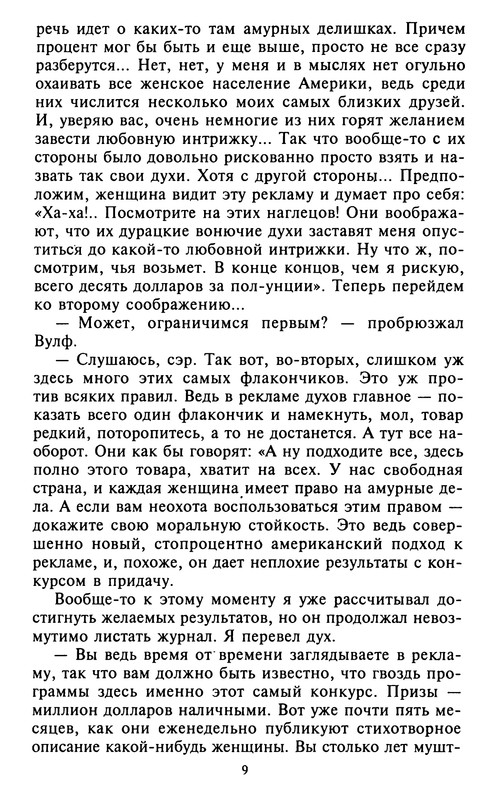 речь идет о каких-то там амурных делишках. Причем процент мог бы быть и еще выше, просто не все сразу разберутся... Нет, нет, у меня и в мыслях нет огульно охаивать все женское население Америки, ведь среди них числится несколько моих самых близких друзей. И, уверяю вас, очень немногие из них горят желанием завести любовную интрижку... Так что вообще-то с их стороны было довольно рискованно просто взять и назвать так свои духи. Хотя с другой стороны... Предположим, женщина видит эту рекламу и думает про себя: «Ха-ха!.. Посмотрите на этих наглецов! Они воображают, что их дурацкие вонючие духи заставят меня опуститься до какой-то любовной интрижки. Ну что ж, посмотрим, чья возьмет. В конце концов, чем я рискую, всего десять долларов за пол-унции». Теперь перейдем ко второму соображению...

— Может, ограничимся первым? — пробрюзжал Вулф.

— Слушаюсь, сэр. Так вот, во-вторых, слишком уж здесь много этих самых флакончиков. Это уж против всяких правил. Ведь в рекламе духов главное — показать всего один флакончик и намекнуть, мол, товар редкий, поторопитесь, а то не достанется. А тут все наоборот. Они как бы говорят: «А ну подходите все, здесь полно этого товара, хватит на всех. У нас свободная страна, и каждая женщина имеет право на амурные дела. А если вам неохота воспользоваться этим правом — докажите свою моральную стойкость. Это ведь совершенно новый, стопроцентно американский подход к рекламе, и, похоже, он дает неплохие результаты с конкурсом в придачу.

Вообще-то к этому моменту я уже рассчитывал достигнуть желаемых результатов, но он продолжал невозмутимо листать журнал. Я перевел дух.

— Вы ведь время от времени заглядываете в рекламу, так что вам должно быть известно, что гвоздь программы здесь именно этот самый конкурс. Призы — миллион долларов наличными. Вот уже почти пять месяцев, как они еженедельно публикуют стихотворное описание какой-нибудь женщины. Вы столько лет мушт-

9